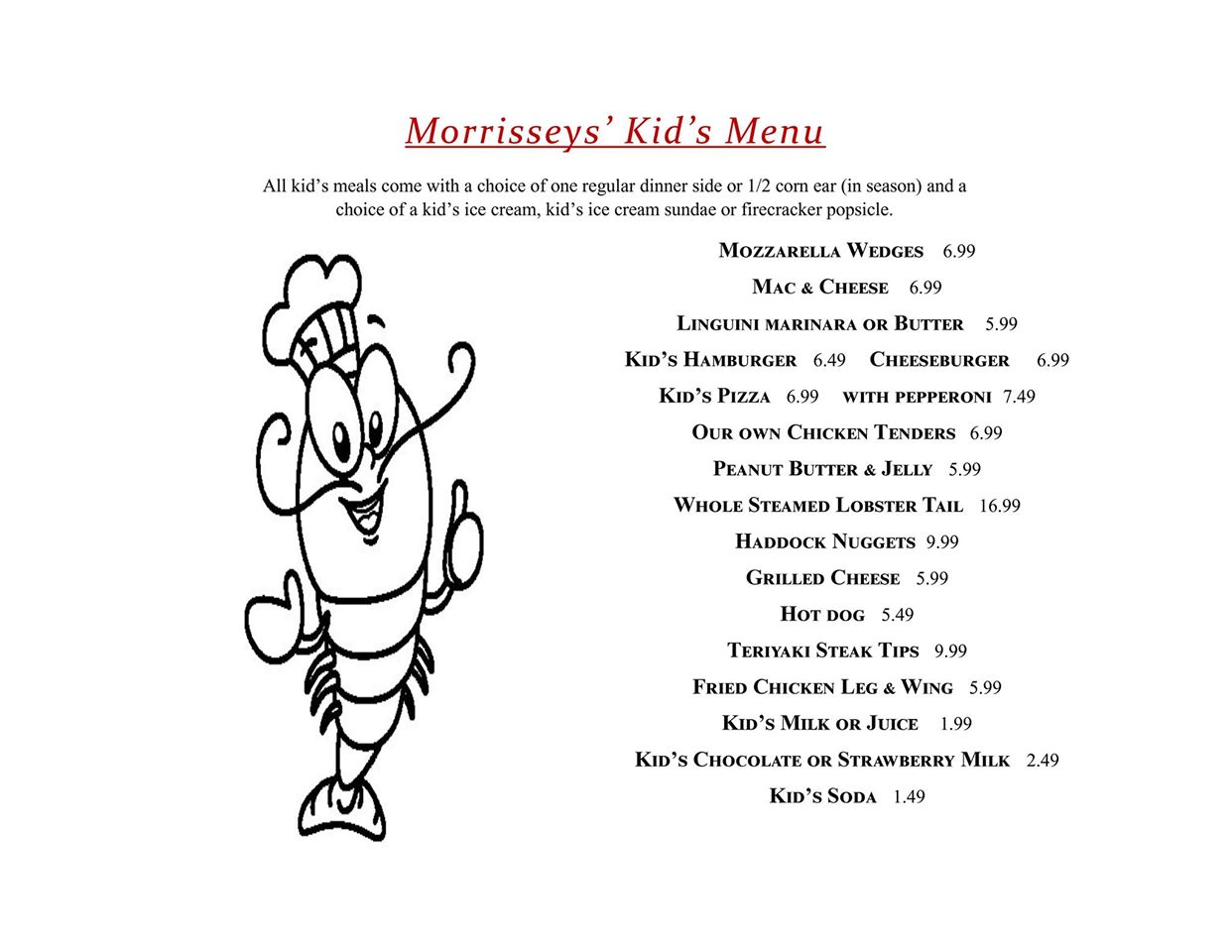 Morrisseys' Kid's Menu

All kid's meals come with a choice of one regular dinner side or 1/2 corn ear (in season) and a choice of a kid's ice cream, kid's ice cream sundae or firecracker popsicle.

Mozzarella Wedges 6.99

Mac & Cheese 6.99

Linguini marinara or Butter 5.99

Kid's Hamburger 6.49 Cheeseburger 6.99

Kid's Pizza 6.99 with pepperoni 7.49

Our own Chicken Tenders 6.99

Peanut Butter & Jelly 5.99

Whole Steamed Lobster Tail 16.99

Haddock Nuggets 9.99

Grilled Cheese 5.99

Hot dog 5.49

Teriyaki Steak Tips 9.99

Fried Chicken Leg & Wing 5.99

Kid's Milk or Juice 1.99

Kid's Chocolate or Strawberry Milk 2.49

Kid's Soda 1.49